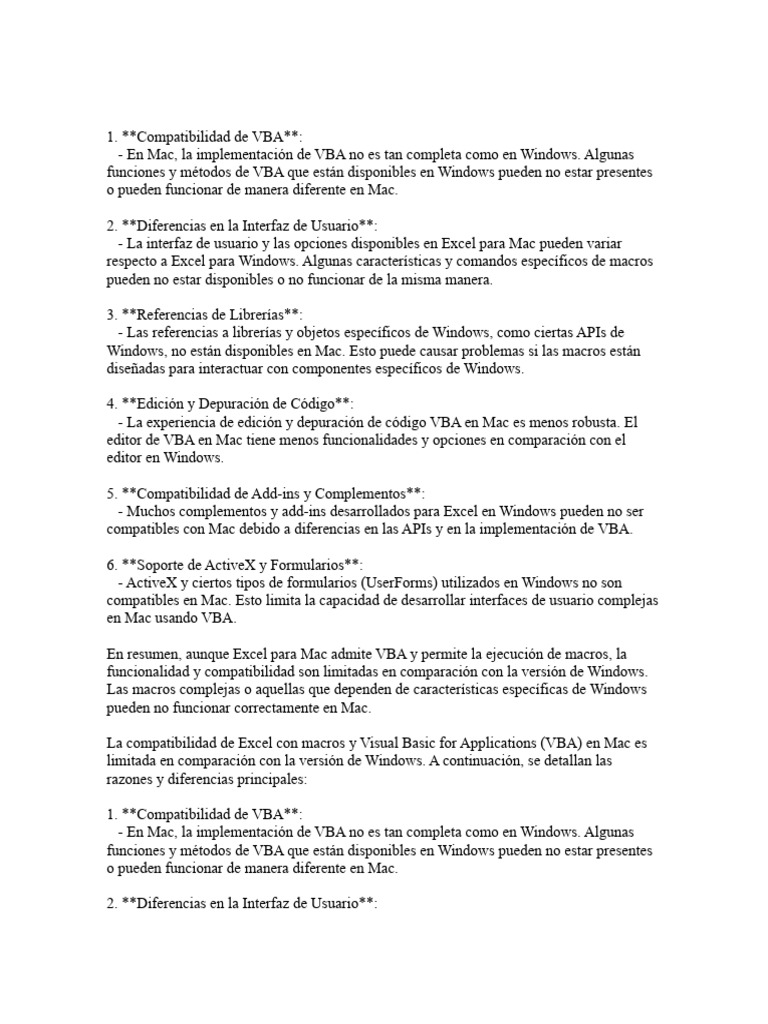 1. **Compatibilidad de VBA**:

- En Mac, la implementación de VBA no es tan completa como en Windows. Algunas funciones y métodos de VBA que están disponibles en Windows pueden no estar presentes o pueden funcionar de manera diferente en Mac.

2. **Diferencias en la Interfaz de Usuario**:

- La interfaz de usuario y las opciones disponibles en Excel para Mac pueden variar respecto a Excel para Windows. Algunas características y comandos específicos de macros pueden no estar disponibles o no funcionar de la misma manera.

3. **Referencias de Librerías**:

- Las referencias a librerías y objetos específicos de Windows, como ciertas APIs de Windows, no están disponibles en Mac. Esto puede causar problemas si las macros están diseñadas para interactuar con componentes específicos de Windows.

4. **Edición y Depuración de Código**:

- La experiencia de edición y depuración de código VBA en Mac es menos robusta. El editor de VBA en Mac tiene menos funcionalidades y opciones en comparación con el editor en Windows.

5. **Compatibilidad de Add-ins y Complementos**:

- Muchos complementos y add-ins desarrollados para Excel en Windows pueden no ser compatibles con Mac debido a diferencias en las APIs y en la implementación de VBA.

6. **Soporte de ActiveX y Formularios**:

- ActiveX y ciertos tipos de formularios (UserForms) utilizados en Windows no son compatibles en Mac. Esto limita la capacidad de desarrollar interfaces de usuario complejas en Mac usando VBA.

En resumen, aunque Excel para Mac admite VBA y permite la ejecución de macros, la funcionalidad y compatibilidad son limitadas en comparación con la versión de Windows. Las macros complejas o aquellas que dependen de características específicas de Windows pueden no funcionar correctamente en Mac.

La compatibilidad de Excel con macros y Visual Basic for Applications (VBA) en Mac es limitada en comparación con la versión de Windows. A continuación, se detallan las razones y diferencias principales:

1. **Compatibilidad de VBA**:

- En Mac, la implementación de VBA no es tan completa como en Windows. Algunas funciones y métodos de VBA que están disponibles en Windows pueden no estar presentes o pueden funcionar de manera diferente en Mac.

2. **Diferencias en la Interfaz de Usuario**: